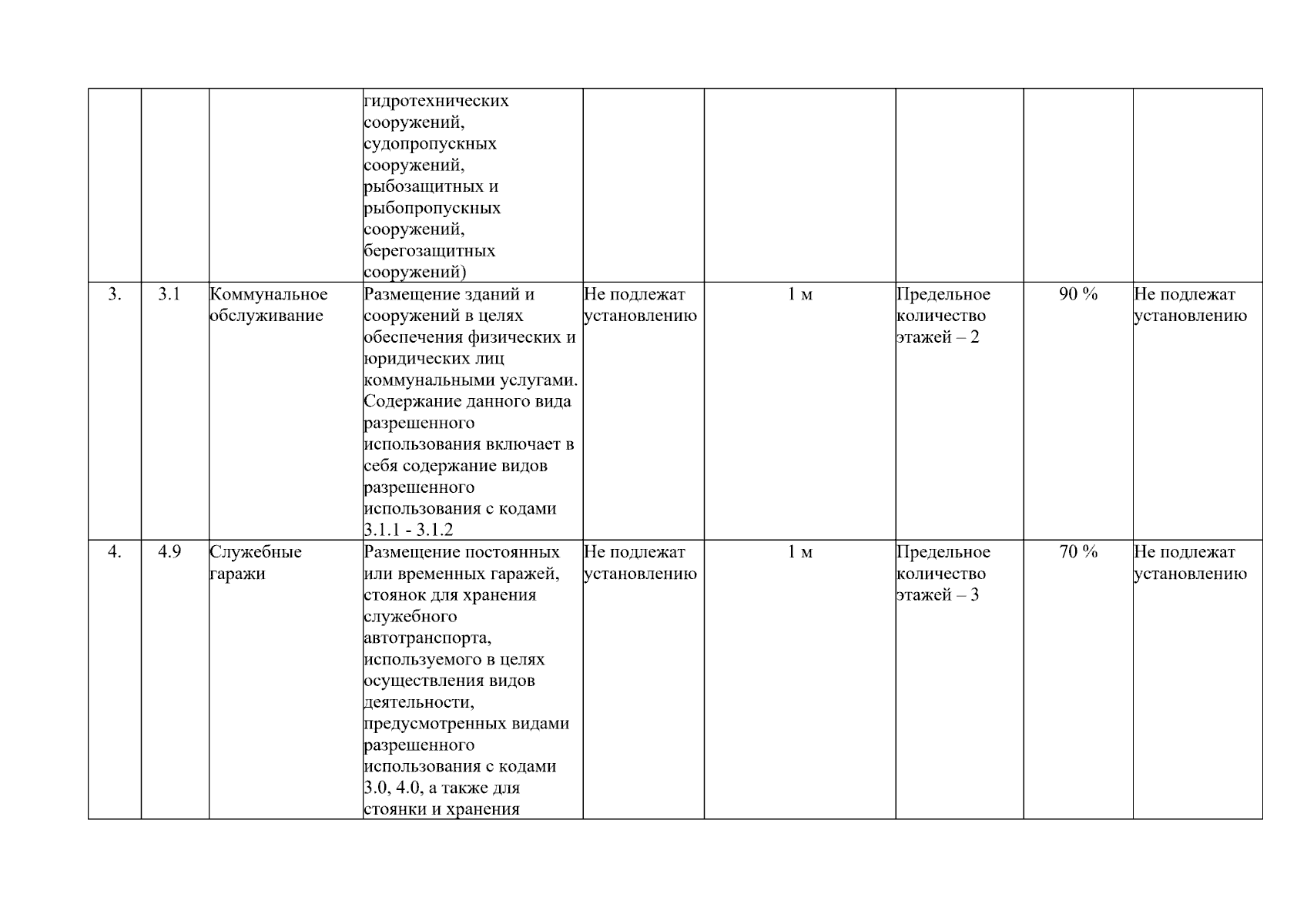 |  |  |  |  |  |  |  |  |  |
|---|---|---|---|---|---|---|---|---|
|  |  |  | гидротехнических сооружений, судопропускных сооружений, рыбозащитных и рыбопропускных сооружений, берегозащитных сооружений) |  |  |  |  |  |
| 3. | 3.1 | Коммунальное обслуживание | Размещение зданий и сооружений в целях обеспечения физических и юридических лиц коммунальными услугами. Содержание данного вида разрешенного использования включает в себя содержание видов разрешенного использования с кодами 3.1.1 - 3.1.2 | Не подлежат установлению | 1 м | Предельное количество этажей – 2 | 90 % | Не подлежат установлению |
| 4. | 4.9 | Служебные гаражи | Размещение постоянных или временных гаражей, стоянок для хранения служебного автотранспорта, используемого в целях осуществления видов деятельности, предусмотренных видами разрешенного использования с кодами 3.0, 4.0, а также для стоянки и хранения | Не подлежат установлению | 1 м | Предельное количество этажей – 3 | 70 % | Не подлежат установлению |